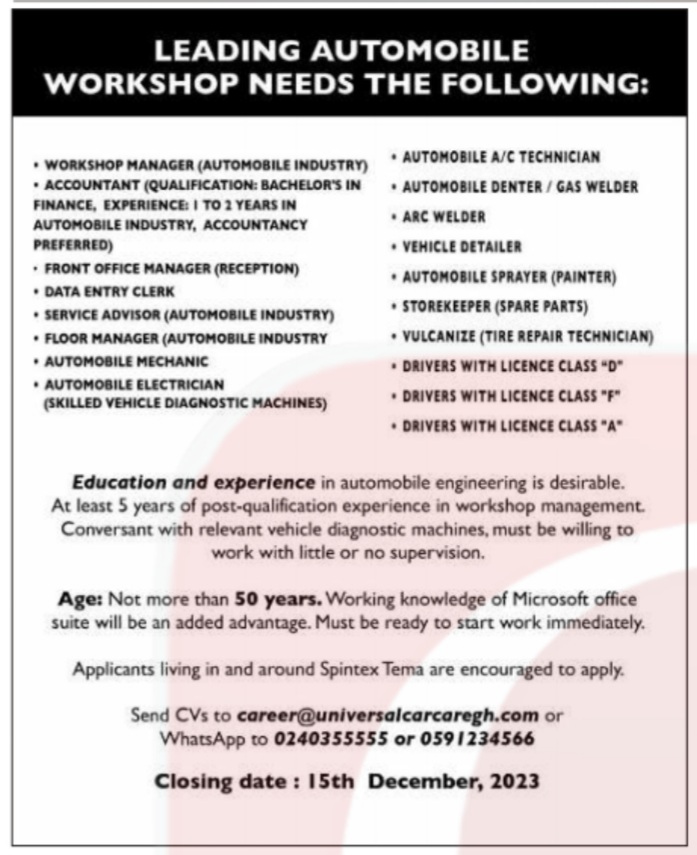 LEADING AUTOMOBILE WORKSHOP NEEDS THE FOLLOWING:

• WORKSHOP MANAGER (AUTOMOBILE INDUSTRY)
• ACCOUNTANT (QUALIFICATION: BACHELOR'S IN FINANCE, EXPERIENCE: 1 TO 2 YEARS IN AUTOMOBILE INDUSTRY, ACCOUNTANCY PREFERRED)
• FRONT OFFICE MANAGER (RECEPTION)
• DATA ENTRY CLERK
• SERVICE ADVISOR (AUTOMOBILE INDUSTRY)
• FLOOR MANAGER (AUTOMOBILE INDUSTRY
• AUTOMOBILE MECHANIC
• AUTOMOBILE ELECTRICIAN (SKILLED VEHICLE DIAGNOSTIC MACHINES)

• AUTOMOBILE A/C TECHNICIAN
• AUTOMOBILE DENTER / GAS WELDER
• ARC WELDER
• VEHICLE DETAILER
• AUTOMOBILE SPRAYER (PAINTER)
• STOREKEEPER (SPARE PARTS)
• VULCANIZE (TIRE REPAIR TECHNICIAN)
• DRIVERS WITH LICENCE CLASS "D"
• DRIVERS WITH LICENCE CLASS "F"
• DRIVERS WITH LICENCE CLASS "A"

Education and experience in automobile engineering is desirable. At least 5 years of post-qualification experience in workshop management. Conversant with relevant vehicle diagnostic machines, must be willing to work with little or no supervision.

Age: Not more than 50 years. Working knowledge of Microsoft office suite will be an added advantage. Must be ready to start work immediately.

Applicants living in and around Spintex Tema are encouraged to apply.

Send CVs to career@universalcarcaregh.com or WhatsApp to 0240355555 or 0591234566

Closing date : 15th December, 2023